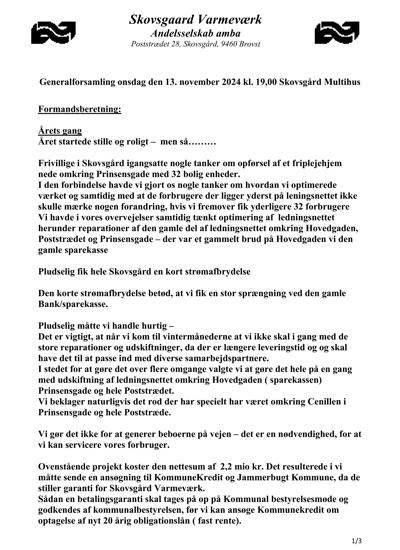 Skovsgaard Varmeværk
Andelsselskab amba
Poststrædet 28, Skovsgård, 9460 Brovst

Generalforsamling onsdag den 13. november 2024 kl. 19,00 Skovsgård Multihus

Formandsberetning:

Årets gang
Året startede stille og roligt – men så………

Frivillige i Skovsgård igangsatte nogle tanker om opførsel af et friplejehjem nede omkring Prinsensgade med 32 bolig enheder.
I den forbindelse havde vi gjort os nogle tanker om hvordan vi optimerede værket og samtidig med at de forbrugere der ligger yderst på leningsnettet ikke skulle mærke nogen forandring, hvis vi fremover fik yderligere 32 forbrugere
Vi havde i vores overvejelser samtidig tænkt optimering af ledningsnettet herunder reparationer af den gamle del af ledningsnettet omkring Hovedgaden, Poststrædet og Prinsensgade – der var et gammelt brud på Hovedgaden vi den gamle sparekasse

Pludselig fik hele Skovsgård en kort strømafbrydelse

Den korte strømafbrydelse betød, at vi fik en stor sprængning ved den gamle Bank/sparekasse.

Pludselig måtte vi handle hurtig –
Det er vigtigt, at når vi kom til vintermånederne at vi ikke skal i gang med de store reparationer og udskiftninger, da der er længere leveringstid og og skal have det til at passe ind med diverse samarbejdspartnere.
I stedet for at gøre det over flere omgange valgte vi at gøre det hele på en gang med udskiftning af ledningsnettet omkring Hovedgaden ( sparekassen) Prinsensgade og hele Poststrædet.
Vi beklager naturligvis det rod der har specielt har været omkring Cenillen i Prinsensgade og hele Poststræde.

Vi gør det ikke for at generer beboerne på vejen – det er en nødvendighed, for at vi kan servicere vores forbruger.

Ovenstående projekt koster den nettesum af 2,2 mio kr. Det resulterede i vi måtte sende en ansøgning til KommuneKredit og Jammerbugt Kommune, da de stiller garanti for Skovsgård Varmeværk.
Sådan en betalingsgaranti skal tages på op på Kommunal bestyrelsesmøde og godkendes af kommunalbestyrelsen, før vi kan ansøge Kommunekredit om optagelse af nyt 20 årig obligationslån ( fast rente).

1/3